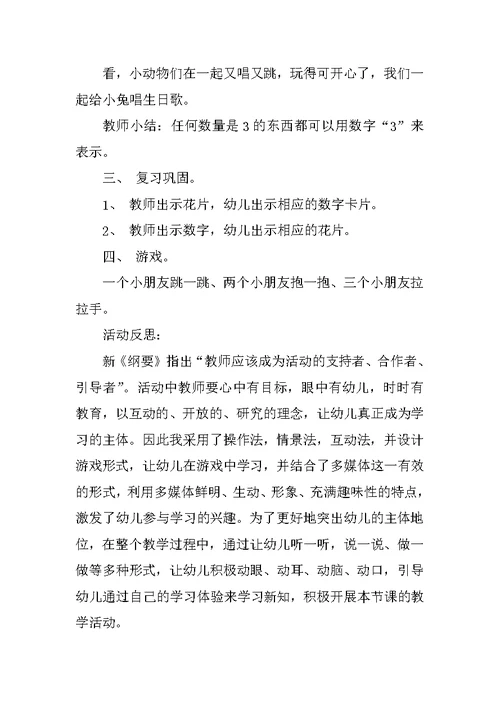 看，小动物们在一起又唱又跳，玩得可开心了，我们一起给小兔唱生日歌。

教师小结：任何数量是 3 的东西都可以用数字“3”来表示。

三、 复习巩固。

1、 教师出示花片，幼儿出示相应的数字卡片。

2、 教师出示数字，幼儿出示相应的花片。

四、 游戏。

一个小朋友跳一跳、两个小朋友抱一抱、三个小朋友拉拉手。

活动反思：

新《纲要》指出“教师应该成为活动的支持者、合作者、引导者”。活动中教师要心中有目标，眼中有幼儿，时时有教育，以互动的、开放的、研究的理念，让幼儿真正成为学习的主体。因此我采用了操作法，情景法，互动法，并设计游戏形式，让幼儿在游戏中学习，并结合了多媒体这一有效的形式，利用多媒体鲜明、生动、形象、充满趣味性的特点，激发了幼儿参与学习的兴趣。为了更好地突出幼儿的主体地位，在整个教学过程中，通过让幼儿听一听，说一说、做一做等多种形式，让幼儿积极动眼、动耳、动脑、动口，引导幼儿通过自己的学习体验来学习新知，积极开展本节课的教学活动。